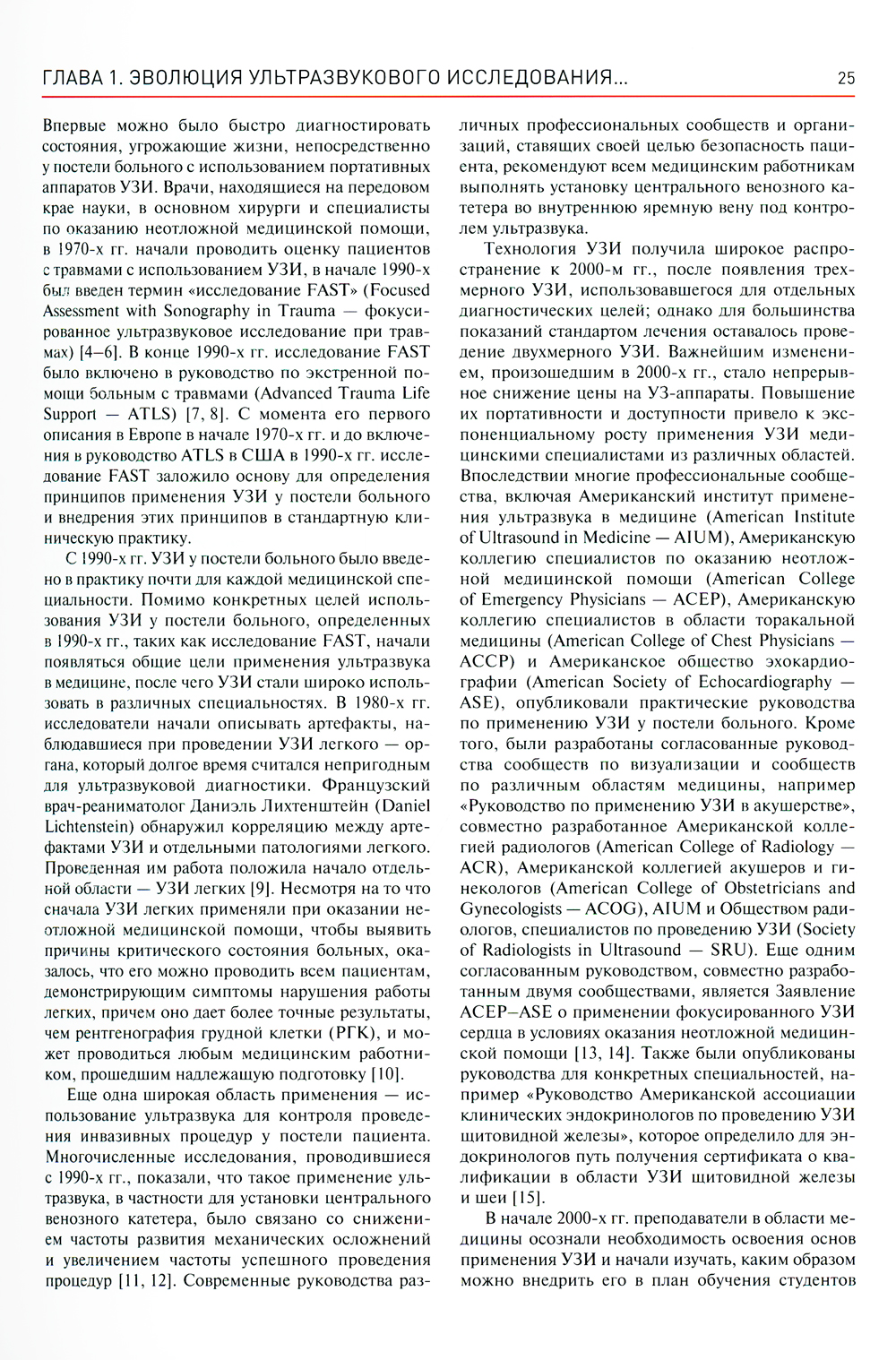 ГЛАВА 1. ЭВОЛЮЦИЯ УЛЬТРАЗВУКОВОГО ИССЛЕДОВАНИЯ... 25

Впервые можно было быстро диагностировать состояния, угрожающие жизни, непосредственно у постели больного с использованием портативных аппаратов УЗИ. Врачи, находящиеся на передовом крае науки, в основном хирурги и специалисты по оказанию неотложной медицинской помощи, в 1970-х гг. начали проводить оценку пациентов с травмами с использованием УЗИ, в начале 1990-х был введен термин «исследование FAST» (Focused Assessment with Sonography in Trauma — фокусированное ультразвуковое исследование при травмах) [4–6]. В конце 1990-х гг. исследование FAST было включено в руководство по экстренной помощи больным с травмами (Advanced Trauma Life Support — ATLS) [7, 8]. С момента его первого описания в Европе в начале 1970-х гг. и до включения в руководство ATLS в США в 1990-х гг. исследование FAST заложило основу для определения принципов применения УЗИ у постели больного и внедрения этих принципов в стандартную клиническую практику.

С 1990-х гг. УЗИ у постели больного было введено в практику почти для каждой медицинской специальности. Помимо конкретных целей использования УЗИ у постели больного, определенных в 1990-х гг., таких как исследование FAST, начали появляться общие цели применения ультразвука в медицине, после чего УЗИ стали широко использовать в различных специальностях. В 1980-х гг. исследователи начали описывать артефакты, наблюдавшиеся при проведении УЗИ легкого — органа, который долгое время считался непригодным для ультразвуковой диагностики. Французский врач-реаниматолог Даниэль Лихтенштейн (Daniel Lichtenstein) обнаружил корреляцию между артефактами УЗИ и отдельными патологиями легкого. Проведенная им работа положила начало отдельной области — УЗИ легких [9]. Несмотря на то что сначала УЗИ легких применяли при оказании неотложной медицинской помощи, чтобы выявить причины критического состояния больных, оказалось, что его можно проводить всем пациентам, демонстрирующим симптомы нарушения работы легких, причем оно дает более точные результаты, чем рентгенография грудной клетки (РГК), и может проводиться любым медицинским работником, прошедшим надлежащую подготовку [10].

Еще одна широкая область применения — использование ультразвука для контроля проведения инвазивных процедур у постели пациента. Многочисленные исследования, проводившиеся с 1990-х гг., показали, что такое применение ультразвука, в частности для установки центрального венозного катетера, было связано со снижением частоты развития механических осложнений и увеличением частоты успешного проведения процедур [11, 12]. Современные руководства различных профессиональных сообществ и организаций, ставящих своей целью безопасность пациента, рекомендуют всем медицинским работникам выполнять установку центрального венозного катетера во внутреннюю яремную вену под контролем ультразвука.

Технология УЗИ получила широкое распространение к 2000-м гг., после появления трехмерного УЗИ, использовавшегося для отдельных диагностических целей; однако для большинства показаний стандартом лечения оставалось проведение двухмерного УЗИ. Важнейшим изменением, произошедшим в 2000-х гг., стало непрерывное снижение цены на УЗ-аппараты. Повышение их портативности и доступности привело к экспоненциальному росту применения УЗИ медицинскими специалистами из различных областей. Впоследствии многие профессиональные сообщества, включая Американский институт применения ультразвука в медицине (American Institute of Ultrasound in Medicine — AIUM), Американскую коллегию специалистов по оказанию неотложной медицинской помощи (American College of Emergency Physicians — ACEP), Американскую коллегию специалистов в области торакальной медицины (American College of Chest Physicians — ACCP) и Американское общество эхокардиографии (American Society of Echocardiography — ASE), опубликовали практические руководства по применению УЗИ у постели больного. Кроме того, были разработаны согласованные руководства сообществ по визуализации и сообществ по различным областям медицины, например «Руководство по применению УЗИ в акушерстве», совместно разработанное Американской коллегией радиологов (American College of Radiology — ACR), Американской коллегией акушеров и гинекологов (American College of Obstetricians and Gynecologists — ACOG), AIUM и Обществом радиологов, специалистов по проведению УЗИ (Society of Radiologists in Ultrasound — SRU). Еще одним согласованным руководством, совместно разработанным двумя сообществами, является Заявление ACEP–ASE о применении фокусированного УЗИ сердца в условиях оказания неотложной медицинской помощи [13, 14]. Также были опубликованы руководства для конкретных специальностей, например «Руководство Американской ассоциации клинических эндокринологов по проведению УЗИ щитовидной железы», которое определило для эндокринологов путь получения сертификата о квалификации в области УЗИ щитовидной железы и шеи [15].

В начале 2000-х гг. преподаватели в области медицины осознали необходимость освоения основ применения УЗИ и начали изучать, каким образом можно внедрить его в план обучения студентов